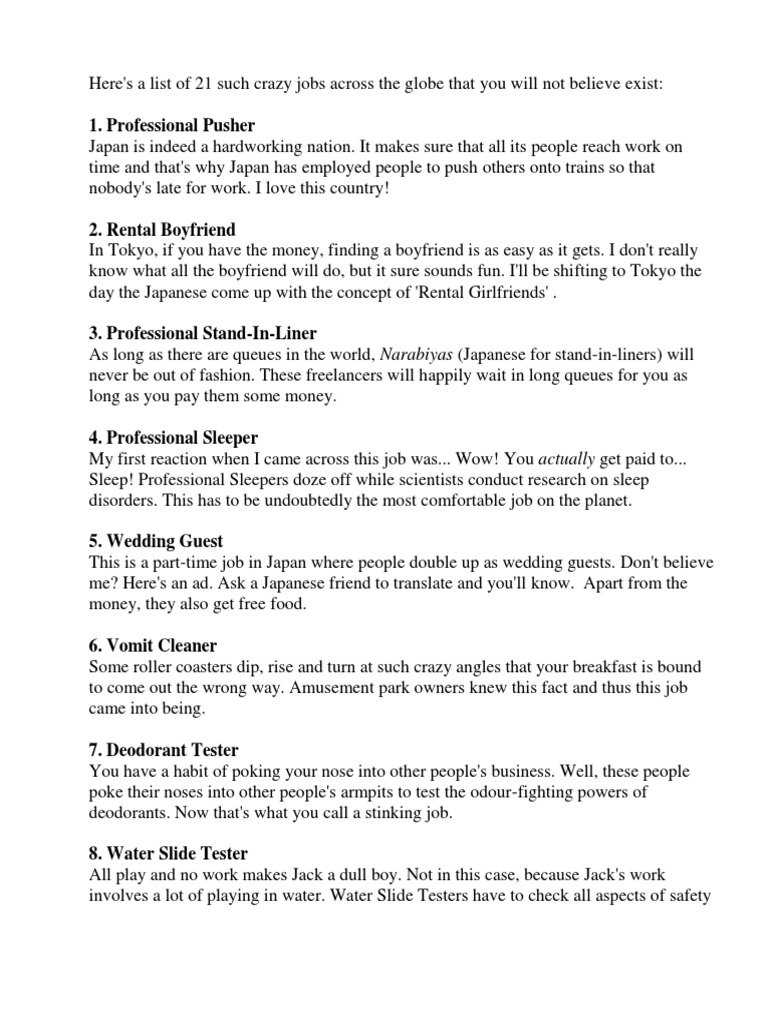 Here's a list of 21 such crazy jobs across the globe that you will not believe exist:

1. Professional Pusher
Japan is indeed a hardworking nation. It makes sure that all its people reach work on time and that's why Japan has employed people to push others onto trains so that nobody's late for work. I love this country!

2. Rental Boyfriend
In Tokyo, if you have the money, finding a boyfriend is as easy as it gets. I don't really know what all the boyfriend will do, but it sure sounds fun. I'll be shifting to Tokyo the day the Japanese come up with the concept of 'Rental Girlfriends' .

3. Professional Stand-In-Liner
As long as there are queues in the world, Narabiyas (Japanese for stand-in-liners) will never be out of fashion. These freelancers will happily wait in long queues for you as long as you pay them some money.

4. Professional Sleeper
My first reaction when I came across this job was... Wow! You actually get paid to... Sleep! Professional Sleepers doze off while scientists conduct research on sleep disorders. This has to be undoubtedly the most comfortable job on the planet.

5. Wedding Guest
This is a part-time job in Japan where people double up as wedding guests. Don't believe me? Here's an ad. Ask a Japanese friend to translate and you'll know. Apart from the money, they also get free food.

6. Vomit Cleaner
Some roller coasters dip, rise and turn at such crazy angles that your breakfast is bound to come out the wrong way. Amusement park owners knew this fact and thus this job came into being.

7. Deodorant Tester
You have a habit of poking your nose into other people's business. Well, these people poke their noses into other people's armpits to test the odour-fighting powers of deodorants. Now that's what you call a stinking job.

8. Water Slide Tester
All play and no work makes Jack a dull boy. Not in this case, because Jack's work involves a lot of playing in water. Water Slide Testers have to check all aspects of safety